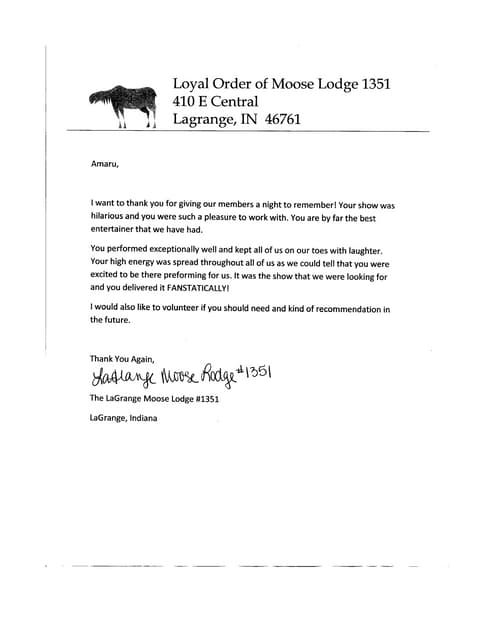 Loyal Order of Moose Lodge 1351
410 E Central
Lagrange, IN 46761

Amaru,

I want to thank you for giving our members a night to remember! Your show was hilarious and you were such a pleasure to work with. You are by far the best entertainer that we have had.

You performed exceptionally well and kept all of us on our toes with laughter. Your high energy was spread throughout all of us as we could tell that you were excited to be there preforming for us. It was the show that we were looking for and you delivered it FANSTATICALLY!

I would also like to volunteer if you should need and kind of recommendation in the future.

Thank You Again,

LaGrange Moose Lodge #1351

The LaGrange Moose Lodge #1351

LaGrange, Indiana